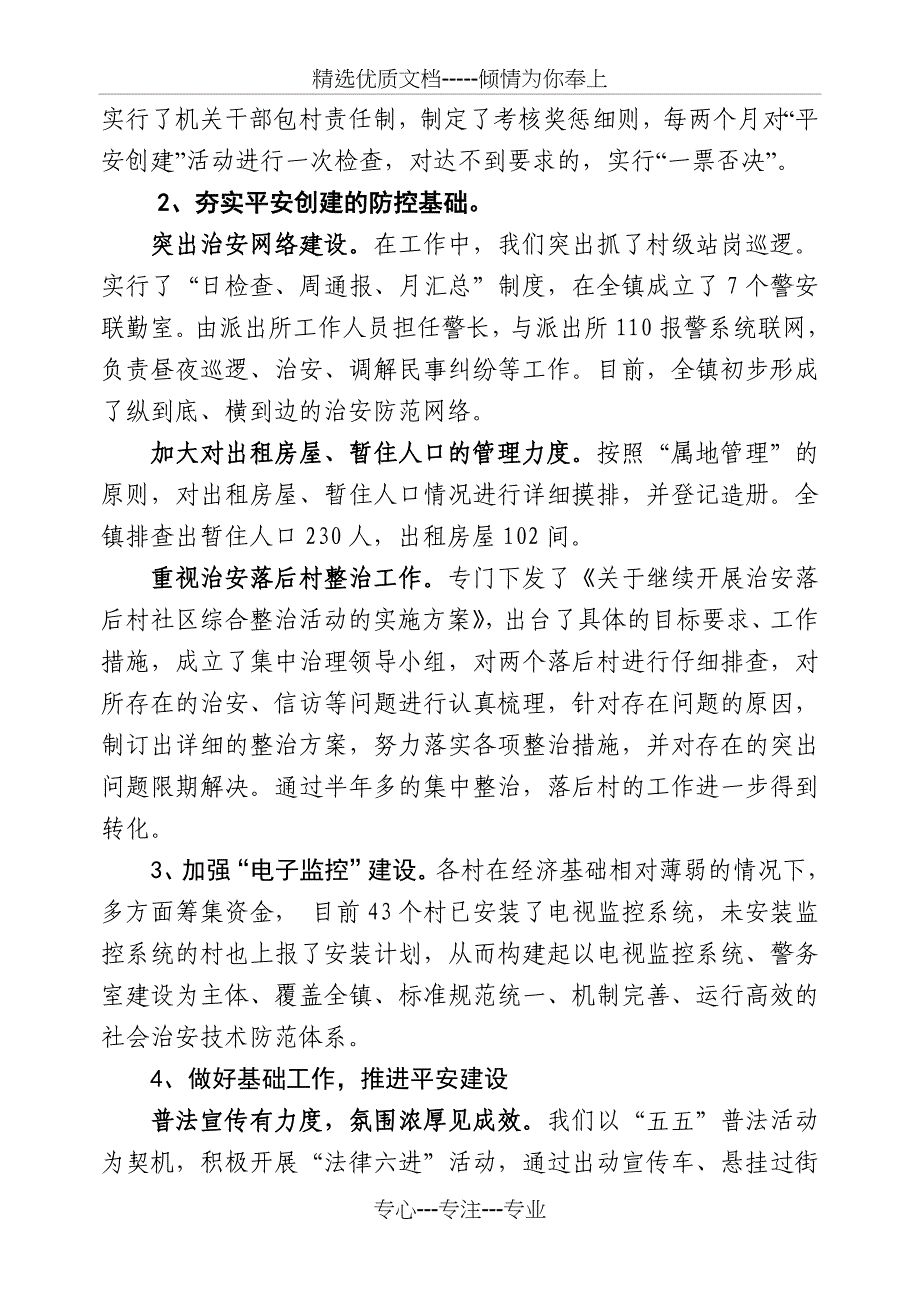 精选优质文档-----倾情为你奉上

实行了机关干部包村责任制，制定了考核奖惩细则，每两个月对“平安创建”活动进行一次检查，对达不到要求的，实行“一票否决”。

2、夯实平安创建的防控基础。

突出治安网络建设。在工作中，我们突出抓了村级站岗巡逻。实行了“日检查、周通报、月汇总”制度，在全镇成立了7个警安联勤室。由派出所工作人员担任警长，与派出所110报警系统联网，负责昼夜巡逻、治安、调解民事纠纷等工作。目前，全镇初步形成了纵到底、横到边的治安防范网络。

加大对出租房屋、暂住人口的管理力度。按照“属地管理”的原则，对出租房屋、暂住人口情况进行详细摸排，并登记造册。全镇排查出暂住人口230人，出租房屋102间。

重视治安落后村整治工作。专门下发了《关于继续开展治安落后村社区综合整治活动的实施方案》，出台了具体的目标要求、工作措施，成立了集中治理领导小组，对两个落后村进行仔细排查，对所存在的治安、信访等问题进行认真梳理，针对存在问题的原因，制订出详细的整治方案，努力落实各项整治措施，并对存在的突出问题限期解决。通过半年多的集中整治，落后村的工作进一步得到转化。

3、加强“电子监控”建设。各村在经济基础相对薄弱的情况下，多方面筹集资金， 目前43个村已安装了电视监控系统，未安装监控系统的村也上报了安装计划，从而构建起以电视监控系统、警务室建设为主体、覆盖全镇、标准规范统一、机制完善、运行高效的社会治安技术防范体系。

4、做好基础工作，推进平安建设

普法宣传有力度，氛围浓厚见成效。我们以“五五”普法活动为契机，积极开展“法律六进”活动，通过出动宣传车、悬挂过街

专心---专注---专业